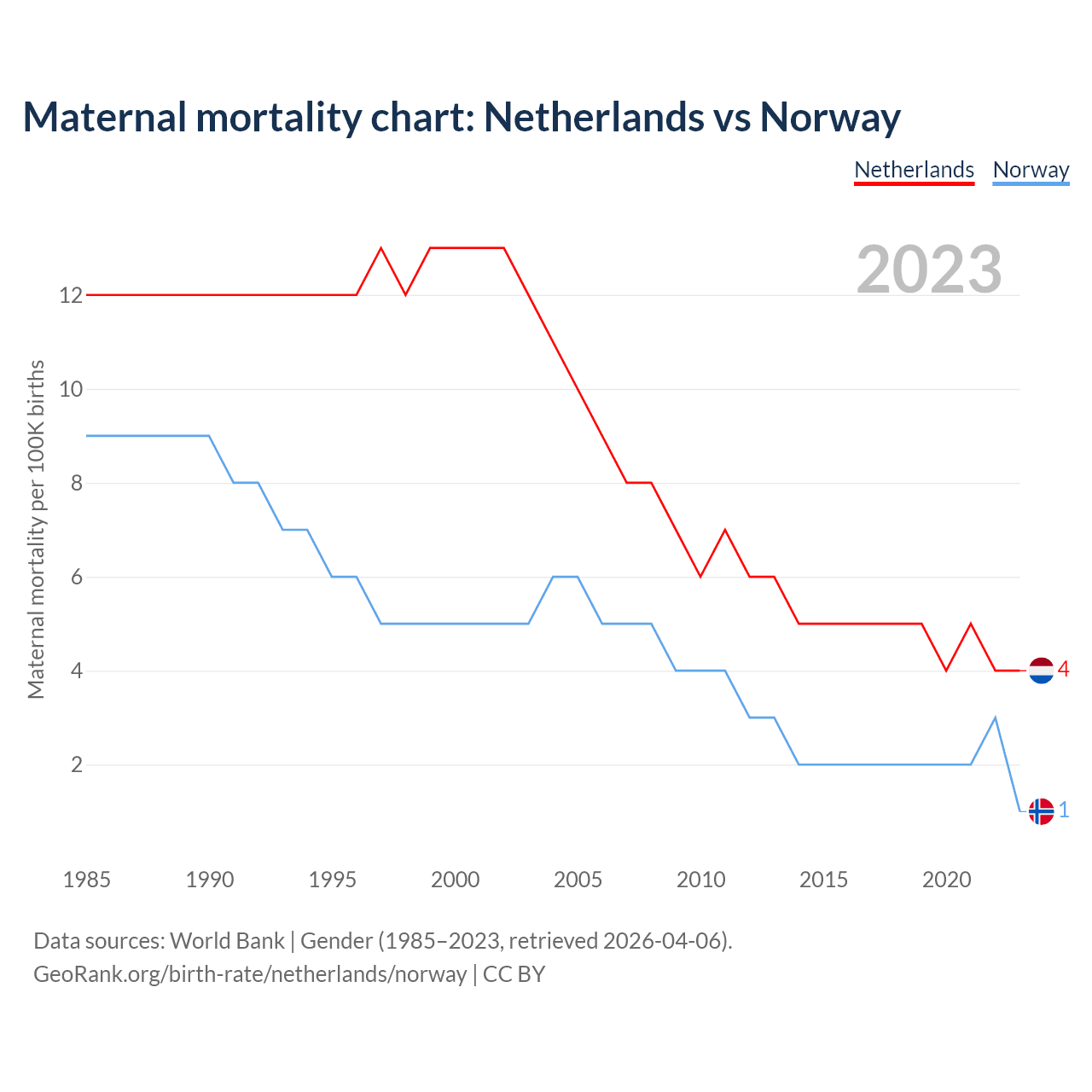 Maternal mortality chart: Netherlands vs Norway

Netherlands Norway

2023

Maternal mortality per 100K births

12
10
8
6
4
2

4
1

1985 1990 1995 2000 2005 2010 2015 2020

Data sources: World Bank | Gender (1985–2023, retrieved 2026-04-06).
GeoRank.org/birth-rate/netherlands/norway | CC BY